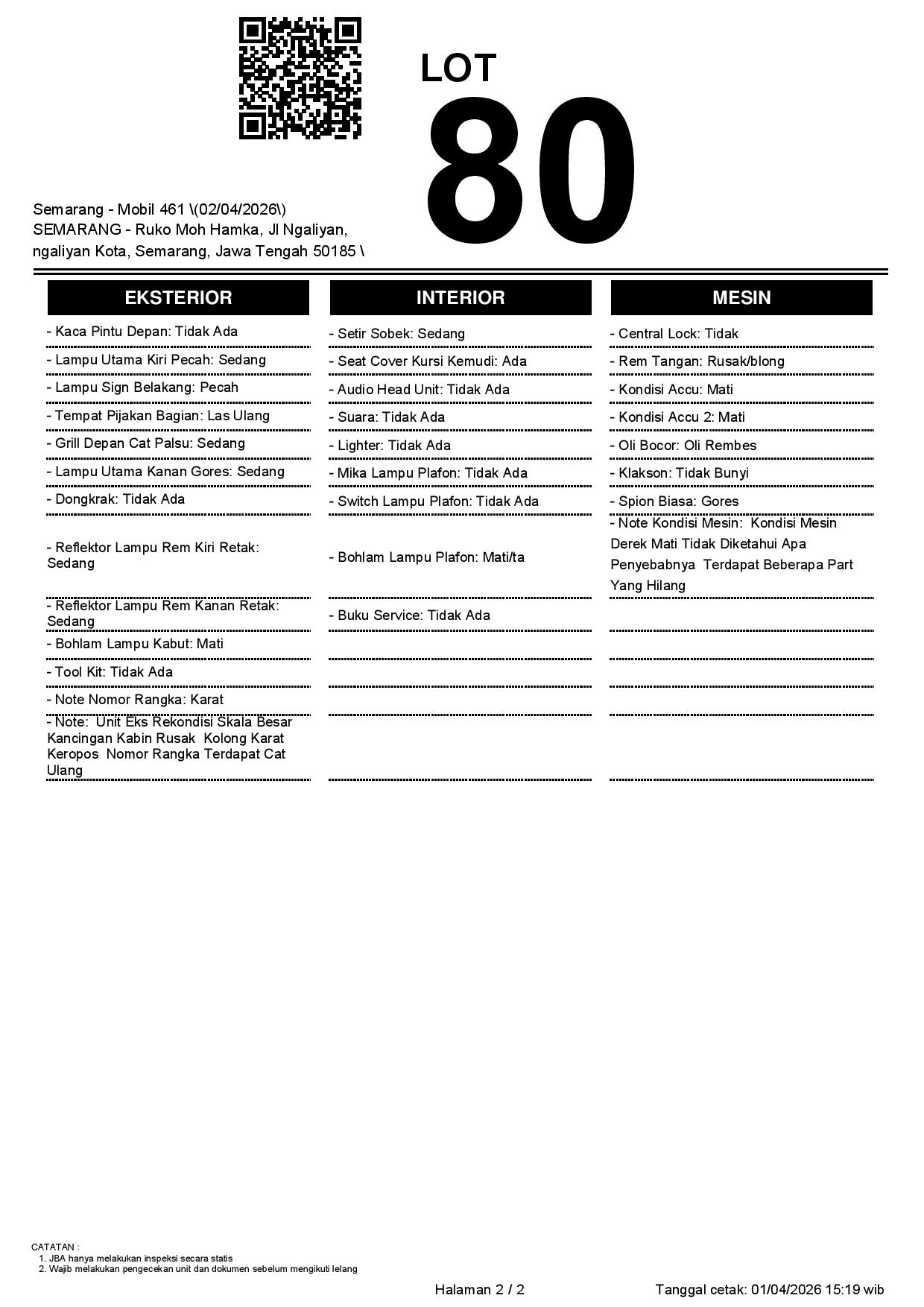 LOT
80

Semarang - Mobil 461 \(02/04/2026\)
SEMARANG - Ruko Moh Hamka, Jl Ngaliyan, ngaliyan Kota, Semarang, Jawa Tengah 50185 \

EKSTERIOR

- Kaca Pintu Depan: Tidak Ada
- Lampu Utama Kiri Pecah: Sedang
- Lampu Sign Belakang: Pecah
- Tempat Pijakan Bagian: Las Ulang
- Grill Depan Cat Palsu: Sedang
- Lampu Utama Kanan Gores: Sedang
- Dongkrak: Tidak Ada
- Reflektor Lampu Rem Kiri Retak: Sedang
- Reflektor Lampu Rem Kanan Retak: Sedang
- Bohlam Lampu Kabut: Mati
- Tool Kit: Tidak Ada
- Note Nomor Rangka: Karat
- Note: Unit Eks Rekondisi Skala Besar Kancingan Kabin Rusak Kolong Karat Keropos Nomor Rangka Terdapat Cat Ulang

INTERIOR

- Setir Sobek: Sedang
- Seat Cover Kursi Kemudi: Ada
- Audio Head Unit: Tidak Ada
- Suara: Tidak Ada
- Lighter: Tidak Ada
- Mika Lampu Plafon: Tidak Ada
- Switch Lampu Plafon: Tidak Ada
- Bohlam Lampu Plafon: Mati/ta
- Buku Service: Tidak Ada

MESIN

- Central Lock: Tidak
- Rem Tangan: Rusak/blong
- Kondisi Accu: Mati
- Kondisi Accu 2: Mati
- Oli Bocor: Oli Rembes
- Klakson: Tidak Bunyi
- Spion Biasa: Gores
- Note Kondisi Mesin: Kondisi Mesin Derek Mati Tidak Diketahui Apa Penyebabnya Terdapat Beberapa Part Yang Hilang

CATATAN :
1. JBA hanya melakukan inspeksi secara statis
2. Wajib melakukan pengecekan unit dan dokumen sebelum mengikuti lelang

Halaman 2 / 2
Tanggal cetak: 01/04/2026 15:19 wib